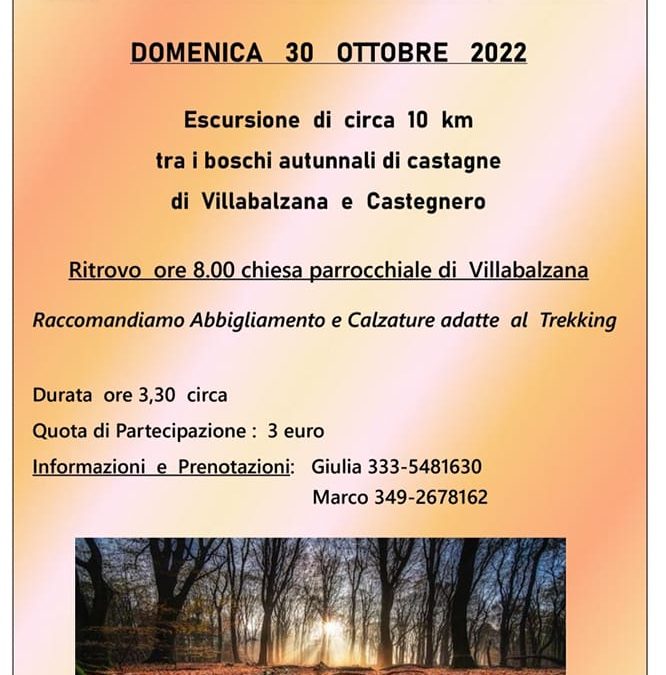 DOMENICA 30 OTTOBRE 2022

Escursione di circa 10 km
tra i boschi autunnali di castagne
di Villabalzana e Castegnero

Ritrovo ore 8.00 chiesa parrocchiale di Villabalzana

Raccomandiamo Abbigliamento e Calzature adatte al Trekking

Durata ore 3,30 circa
Quota di Partecipazione : 3 euro
Informazioni e Prenotazioni: Giulia 333-5481630
Marco 349-2678162